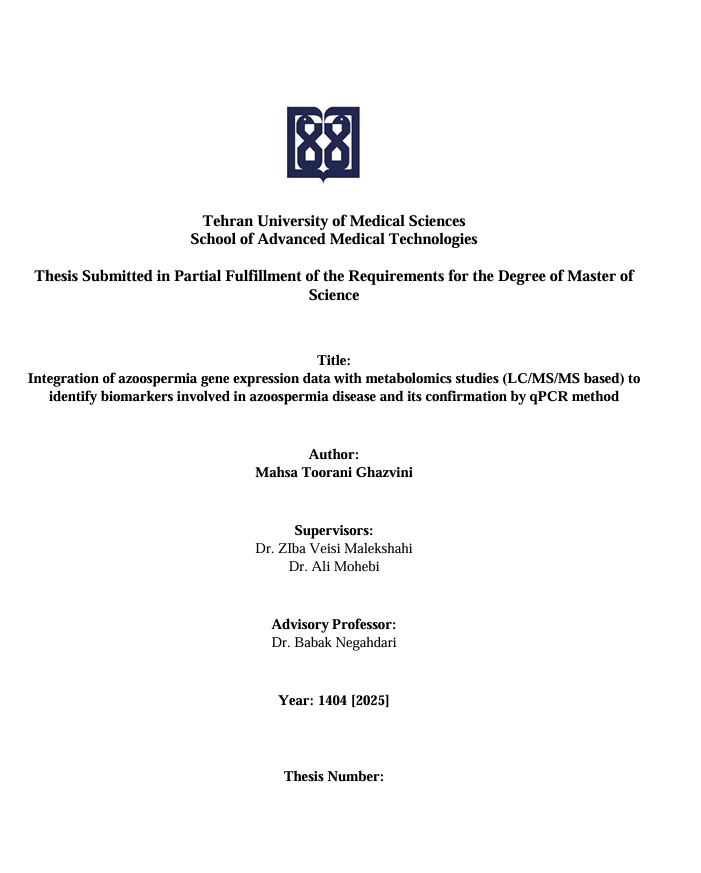 Tehran University of Medical Sciences
School of Advanced Medical Technologies

Thesis Submitted in Partial Fulfillment of the Requirements for the Degree of Master of Science

Title:
Integration of azoospermia gene expression data with metabolomics studies (LC/MS/MS based) to identify biomarkers involved in azoospermia disease and its confirmation by qPCR method

Author:
Mahsa Toorani Ghazvini

Supervisors:
Dr. ZIba Veisi Malekshahi
Dr. Ali Mohebi

Advisory Professor:
Dr. Babak Negahdari

Year: 1404 [2025]

Thesis Number: